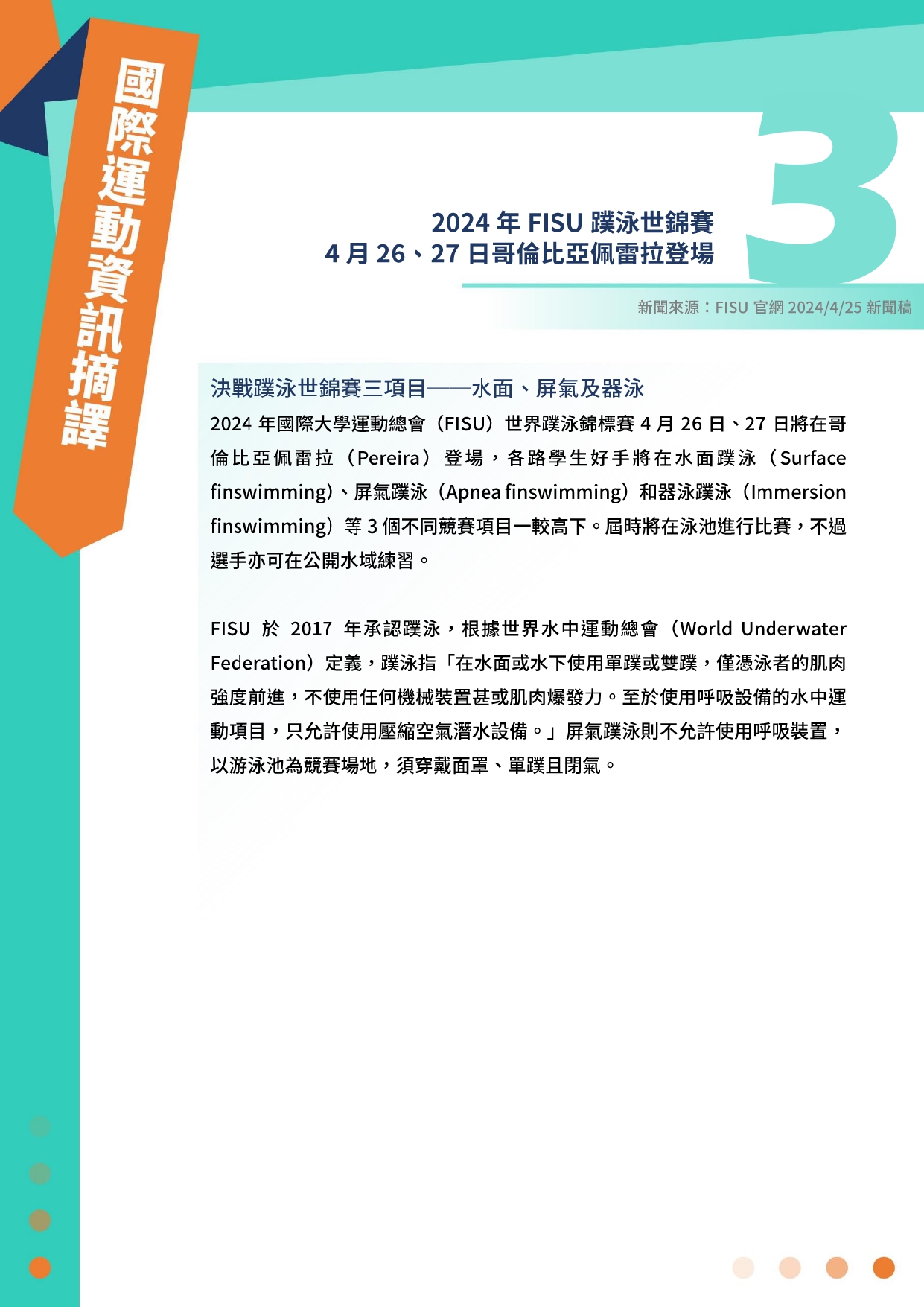 國際運動資訊摘譯

3

2024 年 FISU 蹼泳世錦賽
4 月 26、27 日哥倫比亞佩雷拉登場

新聞來源：FISU 官網 2024/4/25 新聞稿

決戰蹼泳世錦賽三項目——水面、屏氣及器泳

2024 年國際大學運動總會（FISU）世界蹼泳錦標賽 4 月 26 日、27 日將在哥倫比亞佩雷拉（Pereira）登場，各路學生好手將在水面蹼泳（Surface finswimming）、屏氣蹼泳（Apnea finswimming）和器泳蹼泳（Immersion finswimming）等 3 個不同競賽項目一較高下。屆時將在泳池進行比賽，不過選手亦可在公開水域練習。

FISU 於 2017 年承認蹼泳，根據世界水中運動總會（World Underwater Federation）定義，蹼泳指「在水面或水下使用單蹼或雙蹼，僅憑泳者的肌肉強度前進，不使用任何機械裝置甚或肌肉爆發力。至於使用呼吸設備的水中運動項目，只允許使用壓縮空氣潛水設備。」屏氣蹼泳則不允許使用呼吸裝置，以游泳池為競賽場地，須穿戴面罩、單蹼且閉氣。